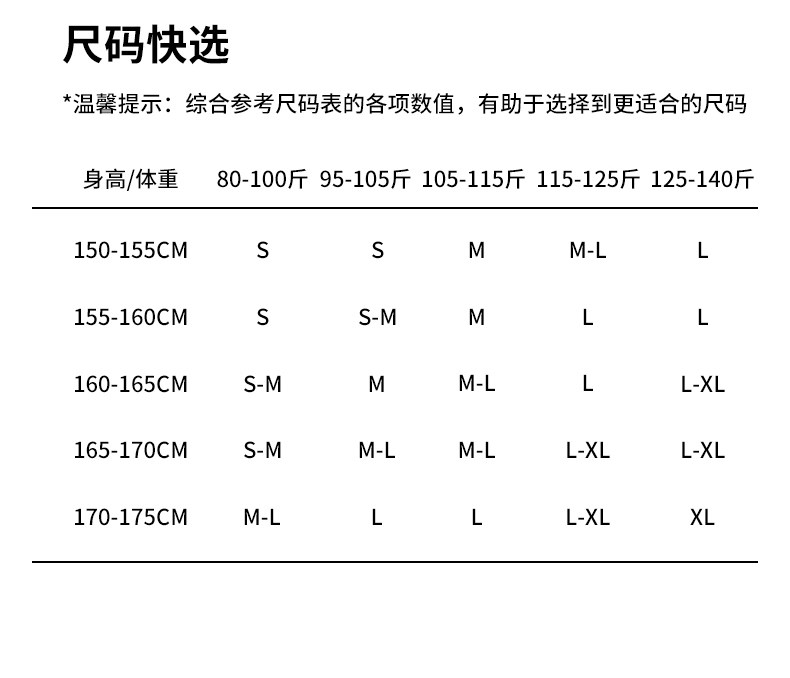 尺码快选

*温馨提示：综合参考尺码表的各项数值，有助于选择到更适合的尺码

| 身高/体重 | 80-100斤 | 95-105斤 | 105-115斤 | 115-125斤 | 125-140斤 |
|---|---|---|---|---|---|
| 150-155CM | S | S | M | M-L | L |
| 155-160CM | S | S-M | M | L | L |
| 160-165CM | S-M | M | M-L | L | L-XL |
| 165-170CM | S-M | M-L | M-L | L-XL | L-XL |
| 170-175CM | M-L | L | L | L-XL | XL |